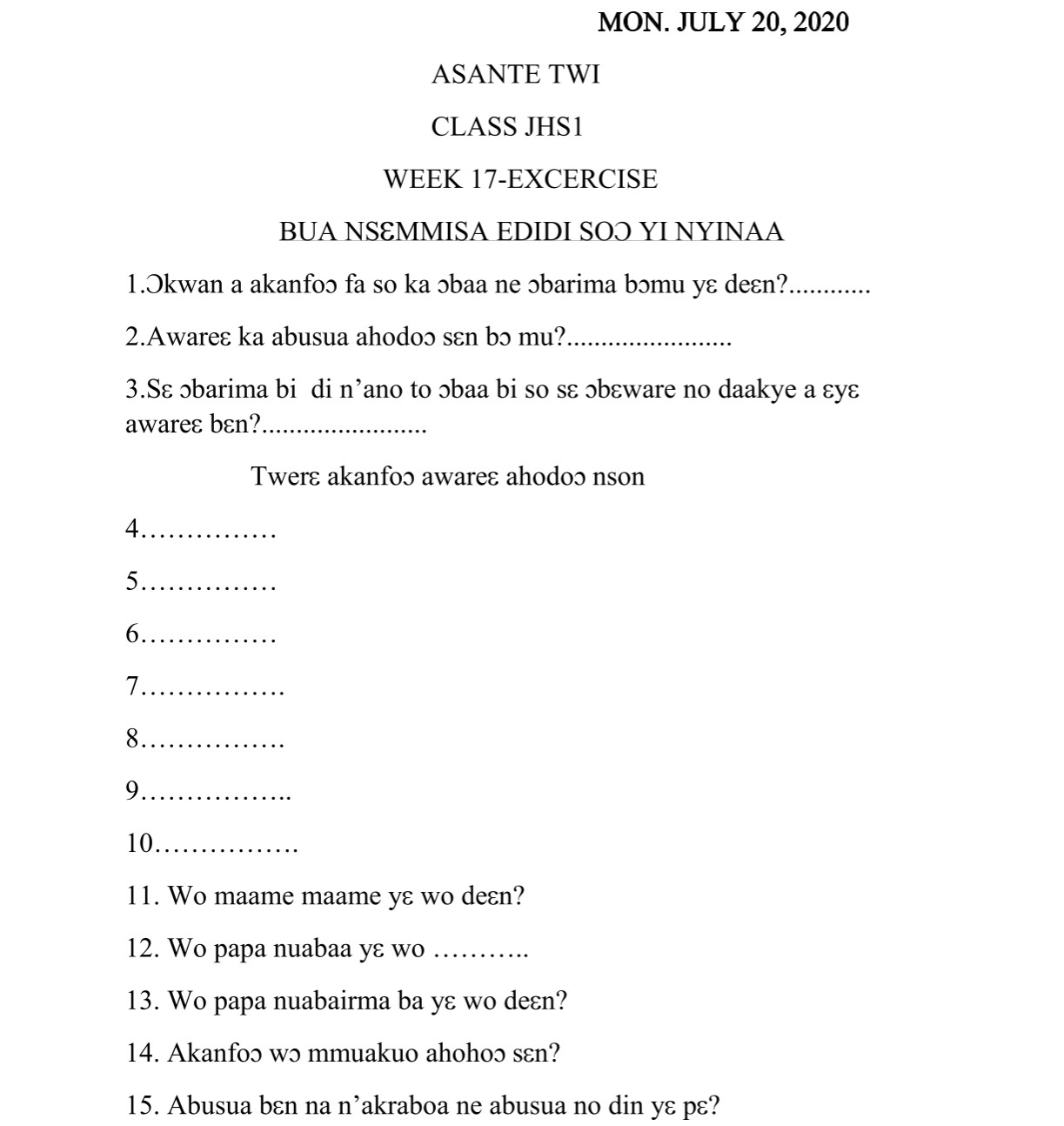 MON. JULY 20, 2020

ASANTE TWI

CLASS JHS1

WEEK 17-EXCERCISE

BUA NSƐMMISA EDIDI SOƆ YI NYINAA

1.Ɔkwan a akanfoɔ fa so ka ɔbaa ne ɔbarima bɔmu yɛ deɛn?............

2.Awareɛ ka abusua ahodoɔ sɛn bɔ mu?........................

3.Sɛ ɔbarima bi di n'ano to ɔbaa bi so sɛ ɔbɛware no daakye a ɛyɛ awareɛ bɛn?........................

Twerɛ akanfoɔ awareɛ ahodoɔ nson

4……………

5……………

6……………

7…………….

8…………….

9……………..

10…………….

11. Wo maame maame yɛ wo deɛn?

12. Wo papa nuabaa yɛ wo ………..

13. Wo papa nuabairma ba yɛ wo deɛn?

14. Akanfoɔ wɔ mmuakuo ahohoɔ sɛn?

15. Abusua bɛn na n'akraboa ne abusua no din yɛ pɛ?